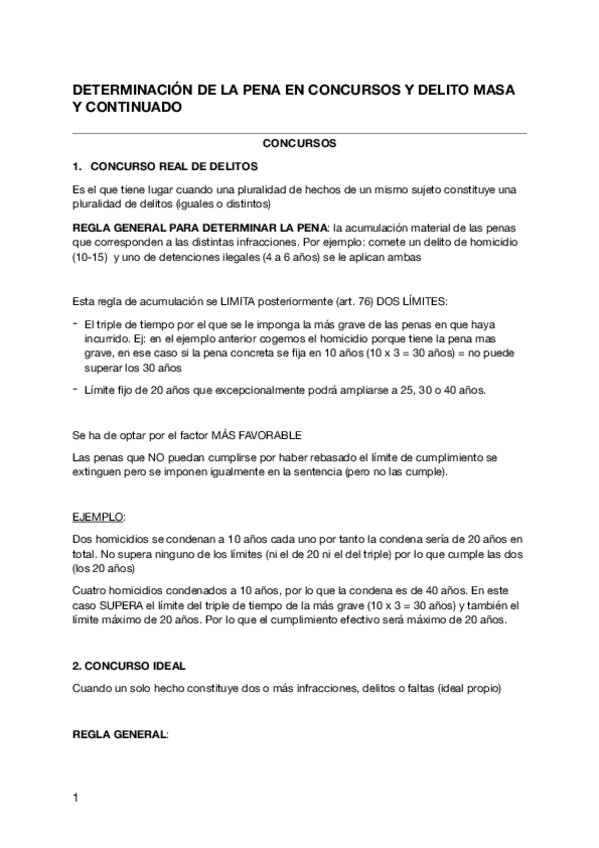 DETERMINACIÓN DE LA PENA EN CONCURSOS Y DELITO MASA Y CONTINUADO

CONCURSOS

1. CONCURSO REAL DE DELITOS

Es el que tiene lugar cuando una pluralidad de hechos de un mismo sujeto constituye una pluralidad de delitos (iguales o distintos)

REGLA GENERAL PARA DETERMINAR LA PENA: la acumulación material de las penas que corresponden a las distintas infracciones. Por ejemplo: comete un delito de homicidio (10-15) y uno de detenciones ilegales (4 a 6 años) se le aplican ambas

Esta regla de acumulación se LIMITA posteriormente (art. 76) DOS LÍMITES:

- El triple de tiempo por el que se le imponga la más grave de las penas en que haya incurrido. Ej: en el ejemplo anterior cogemos el homicidio porque tiene la pena mas grave, en ese caso si la pena concreta se fija en 10 años (10 x 3 = 30 años) = no puede superar los 30 años
- Límite fijo de 20 años que excepcionalmente podrá ampliarse a 25, 30 o 40 años.

Se ha de optar por el factor MÁS FAVORABLE

Las penas que NO puedan cumplirse por haber rebasado el límite de cumplimiento se extinguen pero se imponen igualmente en la sentencia (pero no las cumple).

EJEMPLO:

Dos homicidios se condenan a 10 años cada uno por tanto la condena sería de 20 años en total. No supera ninguno de los límites (ni el de 20 ni el del triple) por lo que cumple las dos (los 20 años)

Cuatro homicidios condenados a 10 años, por lo que la condena es de 40 años. En este caso SUPERA el límite del triple de tiempo de la más grave (10 x 3 = 30 años) y también el límite máximo de 20 años. Por lo que el cumplimiento efectivo será máximo de 20 años.

2. CONCURSO IDEAL

Cuando un solo hecho constituye dos o más infracciones, delitos o faltas (ideal propio)

REGLA GENERAL:

1